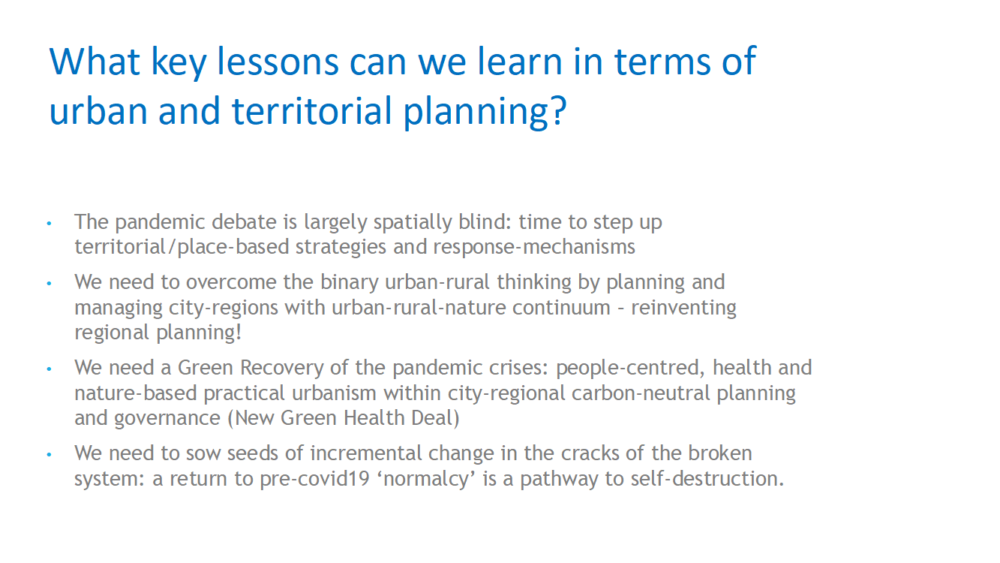 What key lessons can we learn in terms of urban and territorial planning?

• The pandemic debate is largely spatially blind: time to step up territorial/place-based strategies and response-mechanisms

• We need to overcome the binary urban-rural thinking by planning and managing city-regions with urban-rural-nature continuum - reinventing regional planning!

• We need a Green Recovery of the pandemic crises: people-centred, health and nature-based practical urbanism within city-regional carbon-neutral planning and governance (New Green Health Deal)

• We need to sow seeds of incremental change in the cracks of the broken system: a return to pre-covid19 'normalcy' is a pathway to self-destruction.